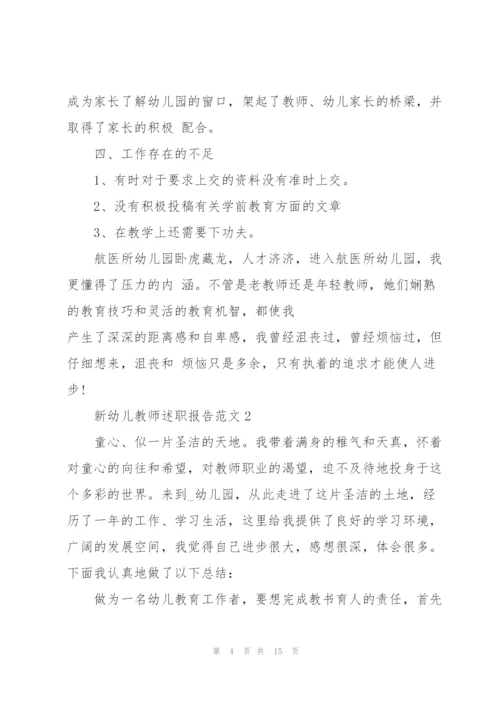 成为家长了解幼儿园的窗口，架起了教师、幼儿家长的桥梁，并取得了家长的积极 配合。

四、工作存在的不足

1、有时对于要求上交的资料没有准时上交。

2、没有积极投稿有关学前教育方面的文章

3、在教学上还需要下功夫。

航医所幼儿园卧虎藏龙，人才济济，进入航医所幼儿园，我更懂得了压力的内 涵。不管是老教师还是年轻教师，她们娴熟的教育技巧和灵活的教育机智，都使我

产生了深深的距离感和自卑感，我曾经沮丧过，曾经烦恼过，但仔细想来，沮丧和 烦恼只是多余，只有执着的追求才能使人进步!

新幼儿教师述职报告范文 2

童心、似一片圣洁的天地。我带着满身的稚气和天真，怀着对童心的向往和希望，对教师职业的渴望，迫不及待地投身于这个多彩的世界。来到_幼儿园，从此走进了这片圣洁的土地，经历了一年的工作、学习生活，这里给我提供了良好的学习环境，广阔的发展空间，我觉得自己进步很大，感想很深，体会很多。下面我认真地做了以下总结：

做为一名幼儿教育工作者，要想完成教书育人的责任，首先

第 4 页 共 15 页